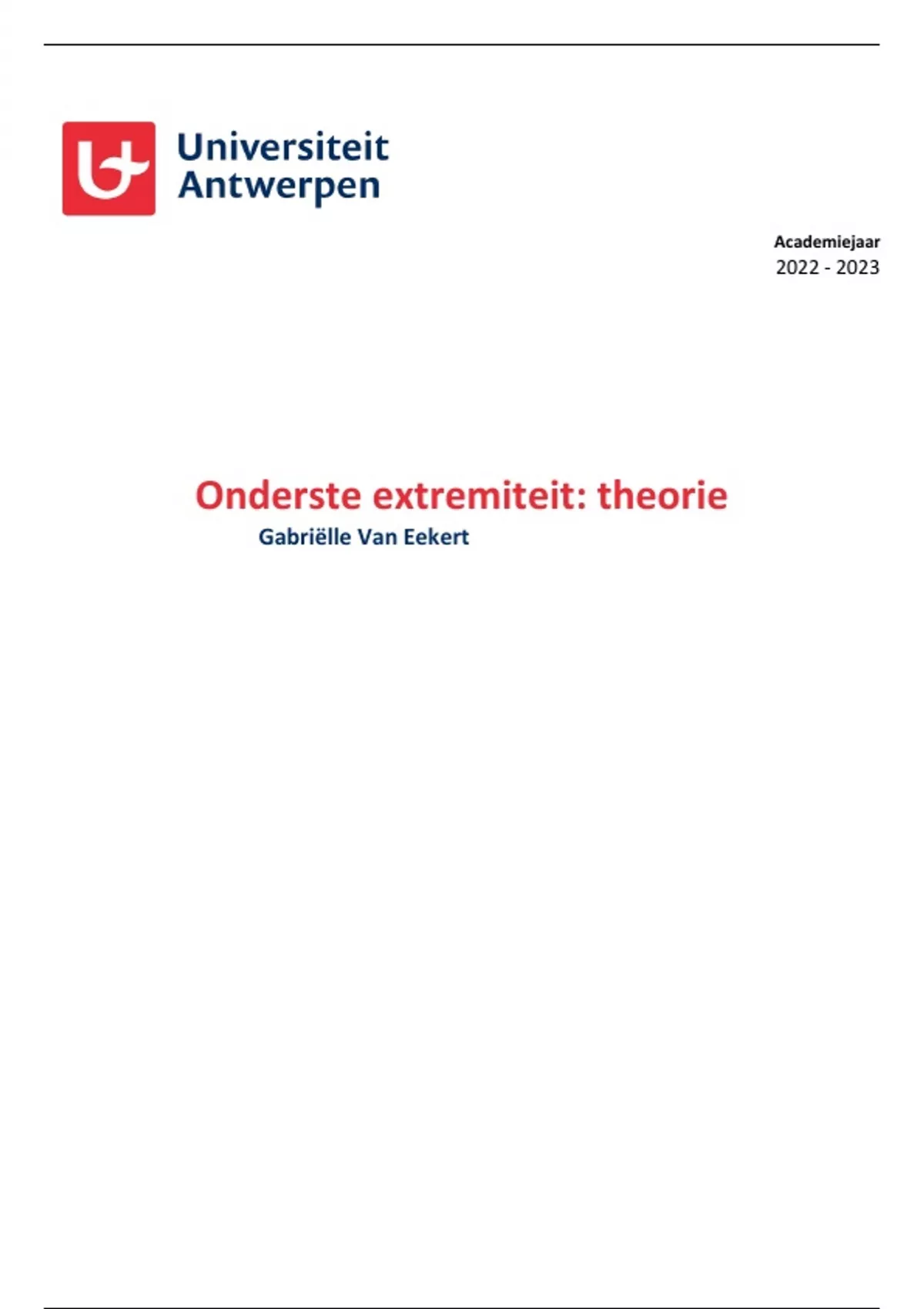 Universiteit Antwerpen

Academiejaar
2022 - 2023

Onderste extremiteit: theorie
Gabriëlle Van Eekert